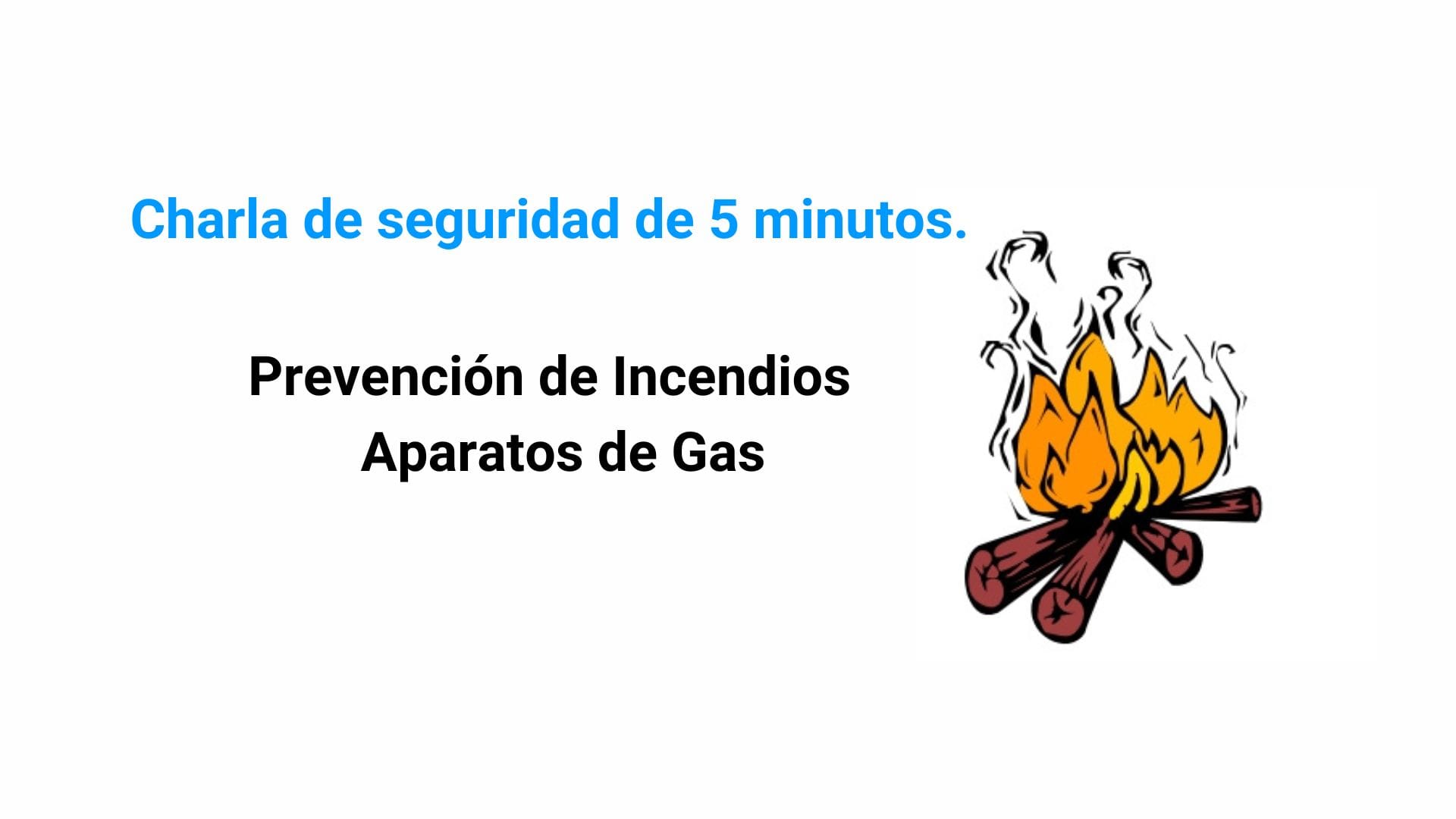 Charla de seguridad de 5 minutos.

Prevención de Incendios
Aparatos de Gas